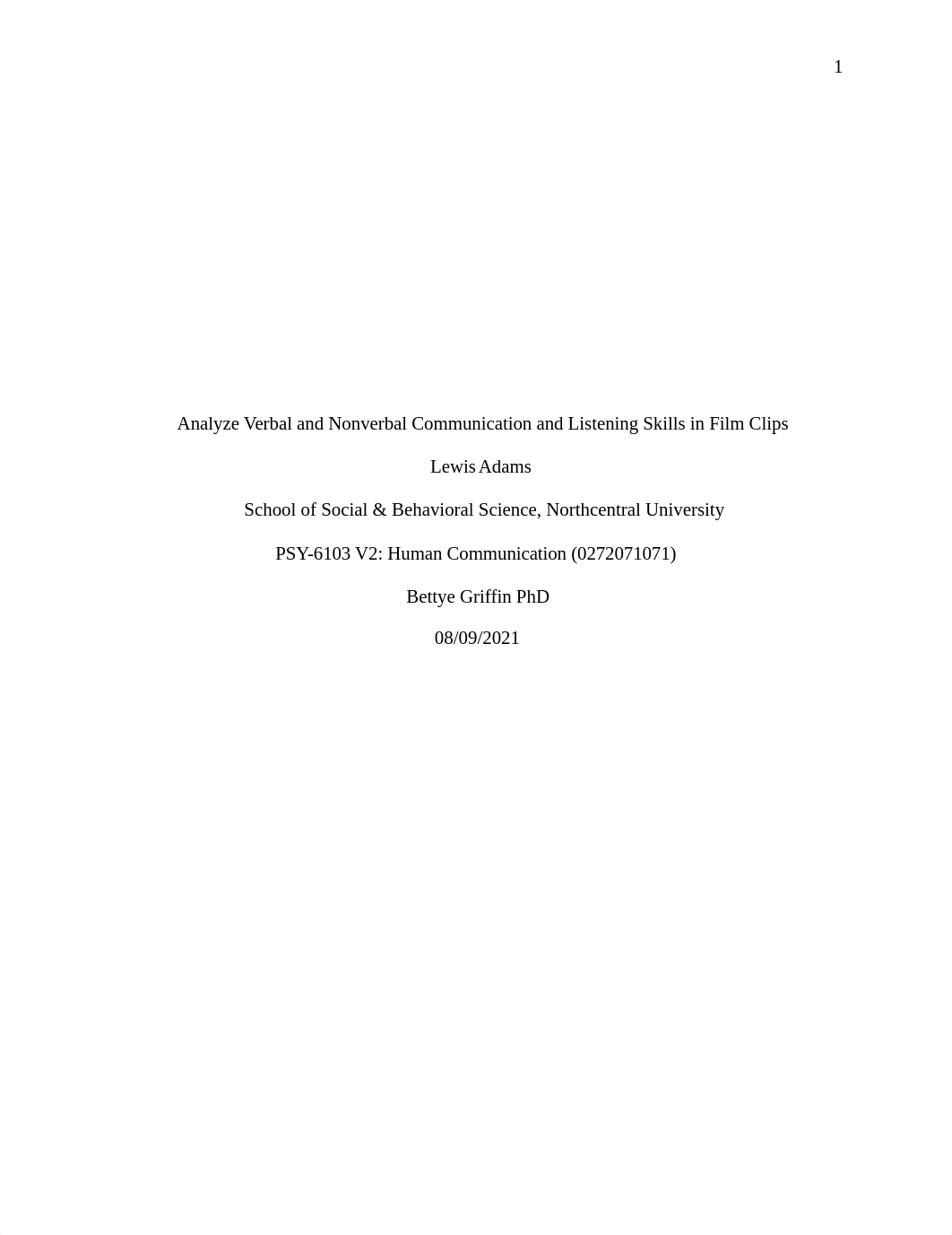 1

Analyze Verbal and Nonverbal Communication and Listening Skills in Film Clips

Lewis Adams

School of Social & Behavioral Science, Northcentral University

PSY-6103 V2: Human Communication (0272071071)

Bettye Griffin PhD

08/09/2021